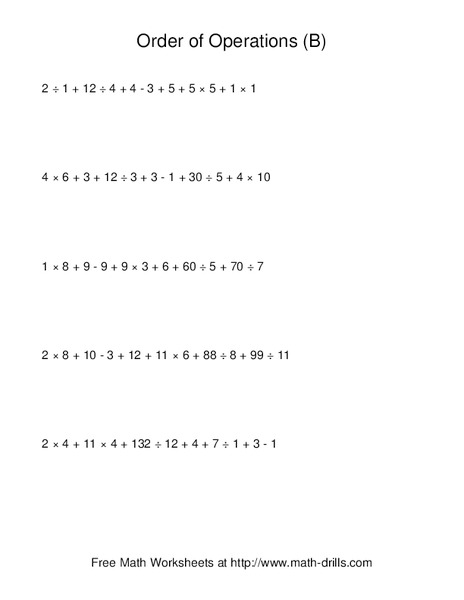 Order of Operations (B)

$2 \div 1 + 12 \div 4 + 4 - 3 + 5 + 5 \times 5 + 1 \times 1$

$4 \times 6 + 3 + 12 \div 3 + 3 - 1 + 30 \div 5 + 4 \times 10$

$1 \times 8 + 9 - 9 + 9 \times 3 + 6 + 60 \div 5 + 70 \div 7$

$2 \times 8 + 10 - 3 + 12 + 11 \times 6 + 88 \div 8 + 99 \div 11$

$2 \times 4 + 11 \times 4 + 132 \div 12 + 4 + 7 \div 1 + 3 - 1$

Free Math Worksheets at http://www.math-drills.com